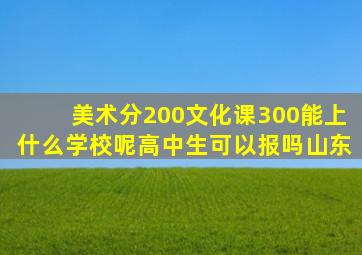 美术分200文化课300能上什么学校呢高中生可以报吗山东